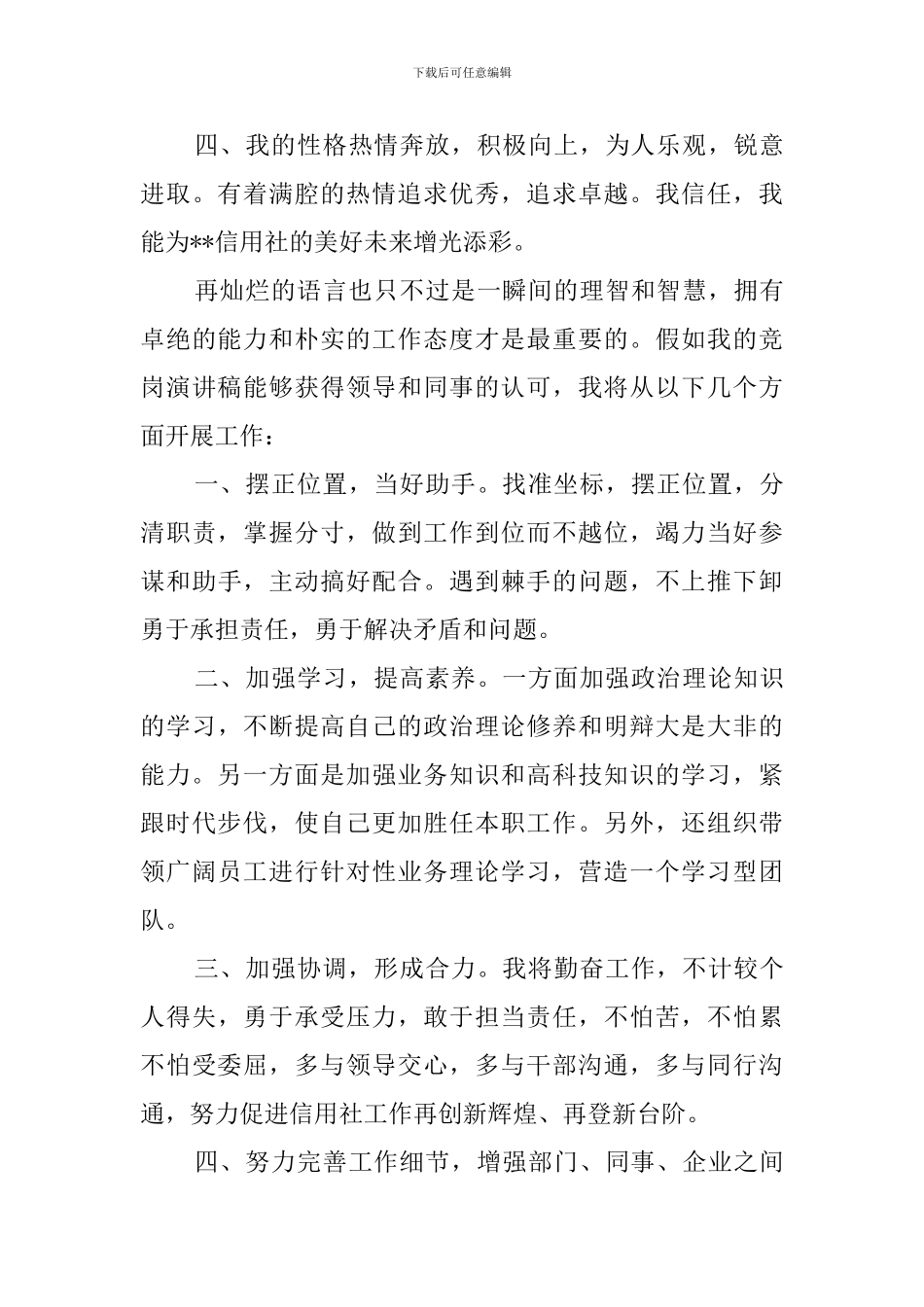 下载后可任意编辑

四、我的性格热情奔放，积极向上，为人乐观，锐意进取。有着满腔的热情追求优秀，追求卓越。我信任，我能为**信用社的美好未来增光添彩。

再灿烂的语言也只不过是一瞬间的理智和智慧，拥有卓绝的能力和朴实的工作态度才是最重要的。假如我的竞岗演讲稿能够获得领导和同事的认可，我将从以下几个方面开展工作：

一、摆正位置，当好助手。找准坐标，摆正位置，分清职责，掌握分寸，做到工作到位而不越位，竭力当好参谋和助手，主动搞好配合。遇到棘手的问题，不上推下卸勇于承担责任，勇于解决矛盾和问题。

二、加强学习，提高素养。一方面加强政治理论知识的学习，不断提高自己的政治理论修养和明辩大是大非的能力。另一方面是加强业务知识和高科技知识的学习，紧跟时代步伐，使自己更加胜任本职工作。另外，还组织带领广阔员工进行针对性业务理论学习，营造一个学习型团队。

三、加强协调，形成合力。我将勤奋工作，不计较个人得失，勇于承受压力，敢于担当责任，不怕苦，不怕累不怕受委屈，多与领导交心，多与干部沟通，多与同行沟通，努力促进信用社工作再创新辉煌、再登新台阶。

四、努力完善工作细节，增强部门、同事、企业之间